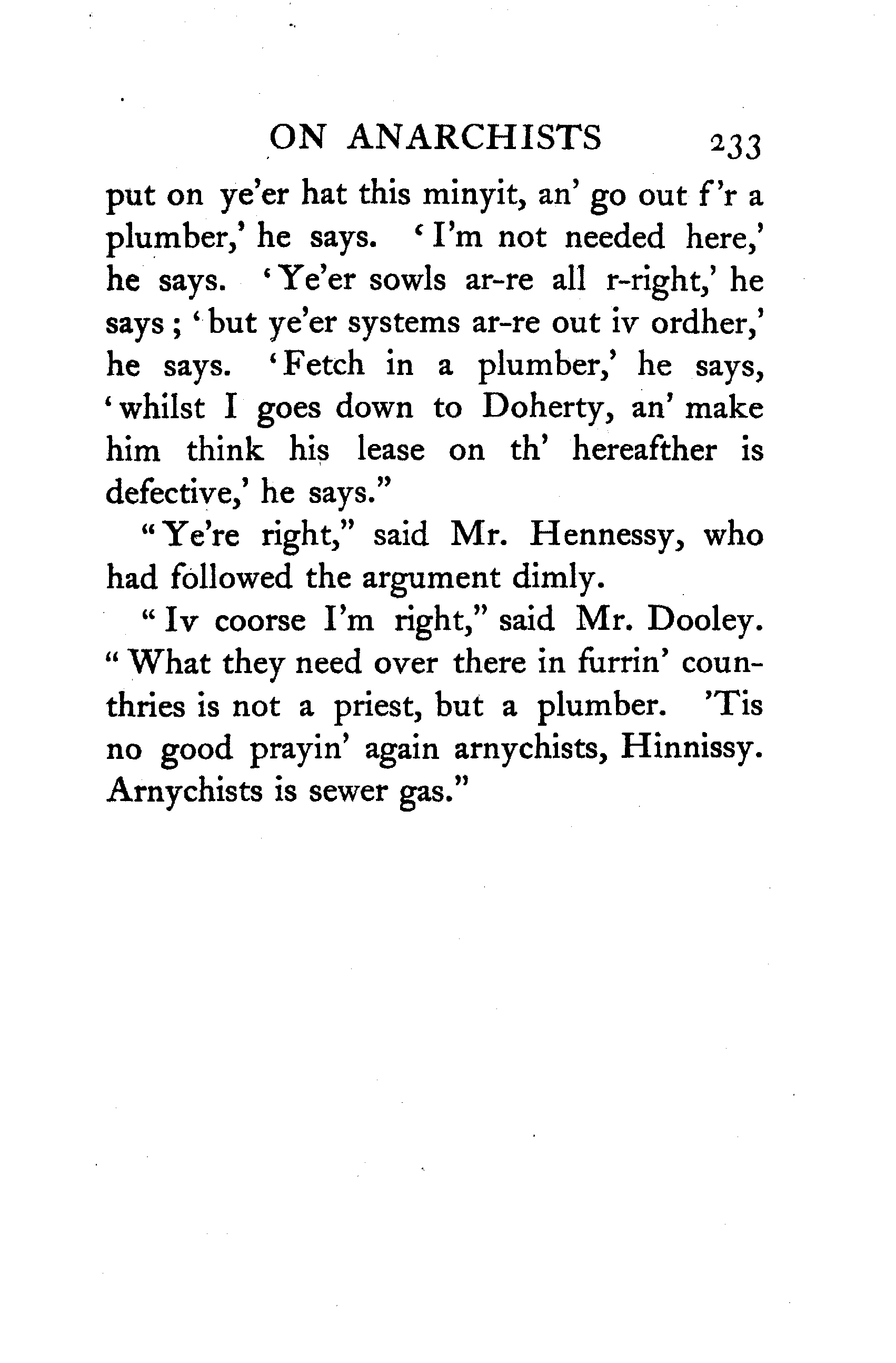 ON ANARCHISTS 233

put on ye'er hat this minyit, an' go out f'r a plumber,' he says. 'I'm not needed here,' he says. 'Ye'er sowls ar-re all r-right,' he says; 'but ye'er systems ar-re out iv ordher,' he says. 'Fetch in a plumber,' he says, 'whilst I goes down to Doherty, an' make him think his lease on th' hereafther is defective,' he says."

"Ye're right," said Mr. Hennessy, who had followed the argument dimly.

"Iv coorse I'm right," said Mr. Dooley. "What they need over there in furrin' counthries is not a priest, but a plumber. 'Tis no good prayin' again arnychists, Hinnissy. Arnychists is sewer gas."